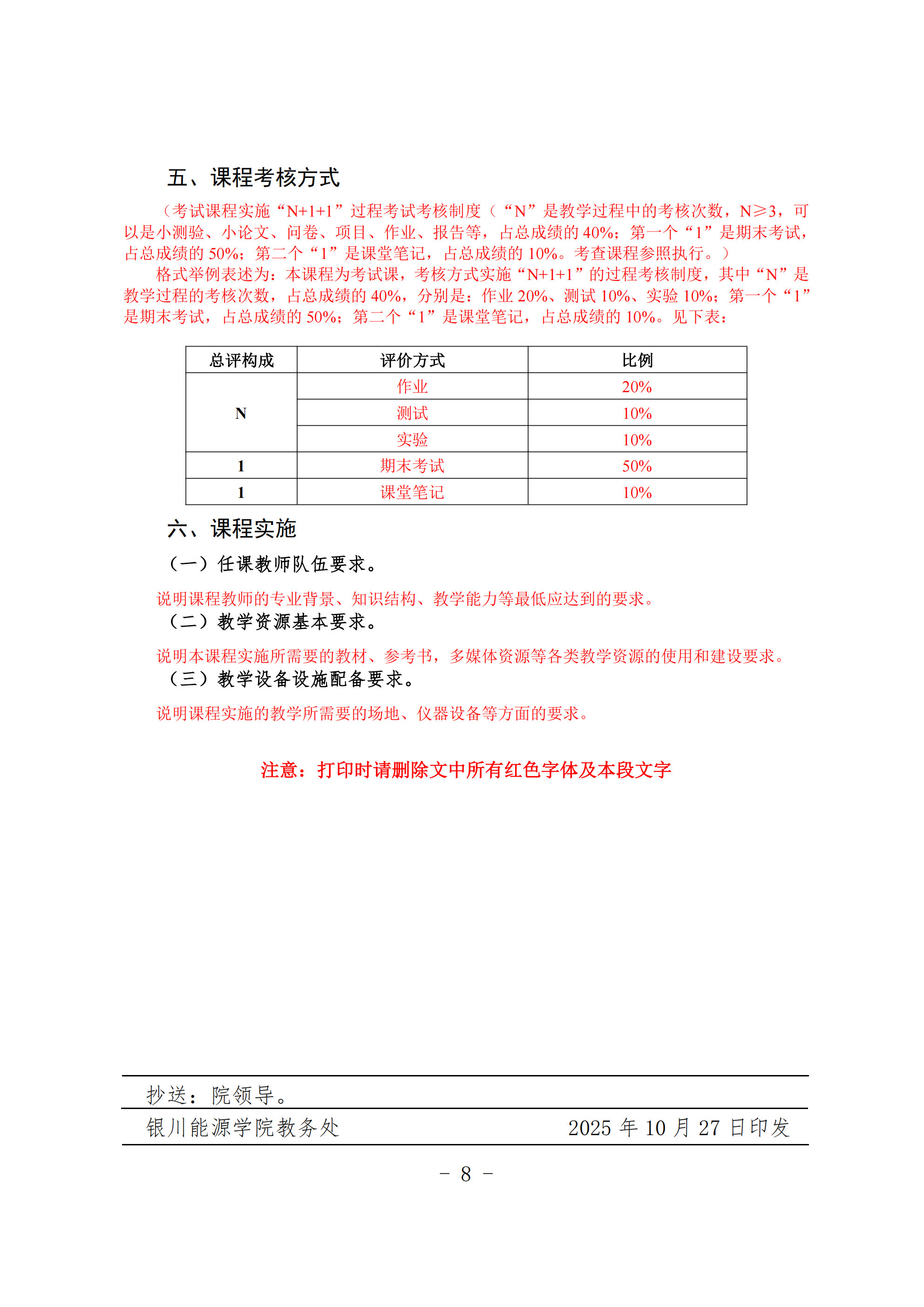 五、课程考核方式

（考试课程实施“N+1+1”过程考试考核制度（“N”是教学过程中的考核次数，N≥3，可以是小测验、小论文、问卷、项目、作业、报告等，占总成绩的 40%；第一个“1”是期末考试，占总成绩的 50%；第二个“1”是课堂笔记，占总成绩的 10%。考查课程参照执行。）

格式举例表述为：本课程为考试课，考核方式实施“N+1+1”的过程考核制度，其中“N”是教学过程的考核次数，占总成绩的 40%，分别是：作业 20%、测试 10%、实验 10%；第一个“1”是期末考试，占总成绩的 50%；第二个“1”是课堂笔记，占总成绩的 10%。见下表：

| 总评构成 | 评价方式 | 比例 |
|---|---|---|
| N | 作业 | 20% |
|  | 测试 | 10% |
|  | 实验 | 10% |
| 1 | 期末考试 | 50% |
| 1 | 课堂笔记 | 10% |

六、课程实施

（一）任课教师队伍要求。

说明课程教师的专业背景、知识结构、教学能力等最低应达到的要求。

（二）教学资源基本要求。

说明本课程实施所需要的教材、参考书，多媒体资源等各类教学资源的使用和建设要求。

（三）教学设备设施配备要求。

说明课程实施的教学所需要的场地、仪器设备等方面的要求。

注意：打印时请删除文中所有红色字体及本段文字

抄送：院领导。

银川能源学院教务处 2025 年 10 月 27 日印发

－ 8 －